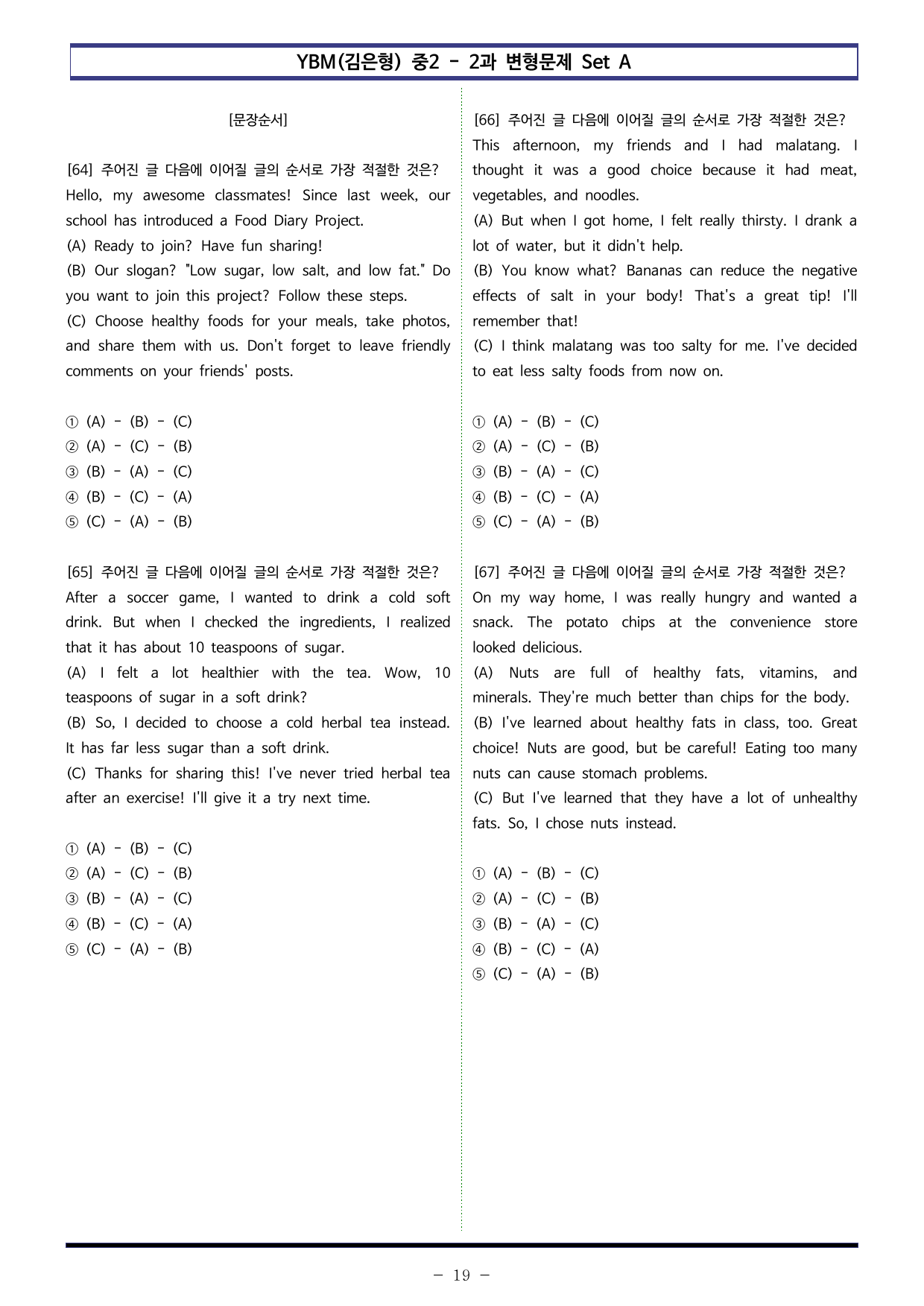 YBM(김은형) 중2 - 2과 변형문제 Set A

[문장순서]

[64] 주어진 글 다음에 이어질 글의 순서로 가장 적절한 것은?
Hello, my awesome classmates! Since last week, our school has introduced a Food Diary Project.
(A) Ready to join? Have fun sharing!
(B) Our slogan? "Low sugar, low salt, and low fat." Do you want to join this project? Follow these steps.
(C) Choose healthy foods for your meals, take photos, and share them with us. Don't forget to leave friendly comments on your friends' posts.

① (A) - (B) - (C)
② (A) - (C) - (B)
③ (B) - (A) - (C)
④ (B) - (C) - (A)
⑤ (C) - (A) - (B)

[65] 주어진 글 다음에 이어질 글의 순서로 가장 적절한 것은?
After a soccer game, I wanted to drink a cold soft drink. But when I checked the ingredients, I realized that it has about 10 teaspoons of sugar.
(A) I felt a lot healthier with the tea. Wow, 10 teaspoons of sugar in a soft drink?
(B) So, I decided to choose a cold herbal tea instead. It has far less sugar than a soft drink.
(C) Thanks for sharing this! I've never tried herbal tea after an exercise! I'll give it a try next time.

① (A) - (B) - (C)
② (A) - (C) - (B)
③ (B) - (A) - (C)
④ (B) - (C) - (A)
⑤ (C) - (A) - (B)

[66] 주어진 글 다음에 이어질 글의 순서로 가장 적절한 것은?
This afternoon, my friends and I had malatang. I thought it was a good choice because it had meat, vegetables, and noodles.
(A) But when I got home, I felt really thirsty. I drank a lot of water, but it didn't help.
(B) You know what? Bananas can reduce the negative effects of salt in your body! That's a great tip! I'll remember that!
(C) I think malatang was too salty for me. I've decided to eat less salty foods from now on.

① (A) - (B) - (C)
② (A) - (C) - (B)
③ (B) - (A) - (C)
④ (B) - (C) - (A)
⑤ (C) - (A) - (B)

[67] 주어진 글 다음에 이어질 글의 순서로 가장 적절한 것은?
On my way home, I was really hungry and wanted a snack. The potato chips at the convenience store looked delicious.
(A) Nuts are full of healthy fats, vitamins, and minerals. They're much better than chips for the body.
(B) I've learned about healthy fats in class, too. Great choice! Nuts are good, but be careful! Eating too many nuts can cause stomach problems.
(C) But I've learned that they have a lot of unhealthy fats. So, I chose nuts instead.

① (A) - (B) - (C)
② (A) - (C) - (B)
③ (B) - (A) - (C)
④ (B) - (C) - (A)
⑤ (C) - (A) - (B)

- 19 -